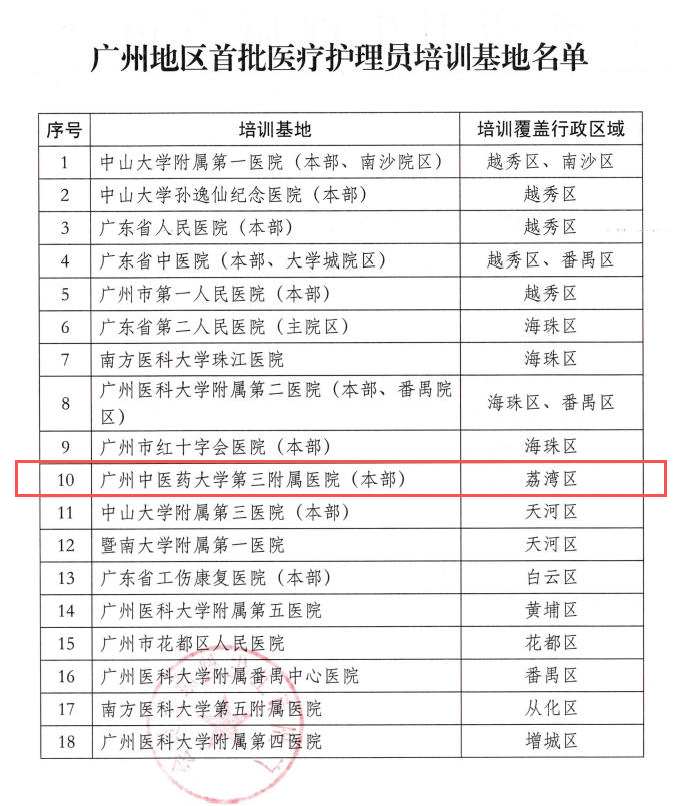 广州地区首批医疗护理员培训基地名单

| 序号 | 培训基地 | 培训覆盖行政区域 |
|---|---|---|
| 1 | 中山大学附属第一医院（本部、南沙院区） | 越秀区、南沙区 |
| 2 | 中山大学孙逸仙纪念医院（本部） | 越秀区 |
| 3 | 广东省人民医院（本部） | 越秀区 |
| 4 | 广东省中医院（本部、大学城院区） | 越秀区、番禺区 |
| 5 | 广州市第一人民医院（本部） | 越秀区 |
| 6 | 广东省第二人民医院（主院区） | 海珠区 |
| 7 | 南方医科大学珠江医院 | 海珠区 |
| 8 | 广州医科大学附属第二医院（本部、番禺院区） | 海珠区、番禺区 |
| 9 | 广州市红十字会医院（本部） | 海珠区 |
| 10 | 广州中医药大学第三附属医院（本部） | 荔湾区 |
| 11 | 中山大学附属第三医院（本部） | 天河区 |
| 12 | 暨南大学附属第一医院 | 天河区 |
| 13 | 广东省工伤康复医院（本部） | 白云区 |
| 14 | 广州医科大学附属第五医院 | 黄埔区 |
| 15 | 广州市花都区人民医院 | 花都区 |
| 16 | 广州医科大学附属番禺中心医院 | 番禺区 |
| 17 | 南方医科大学第五附属医院 | 从化区 |
| 18 | 广州医科大学附属第四医院 | 增城区 |